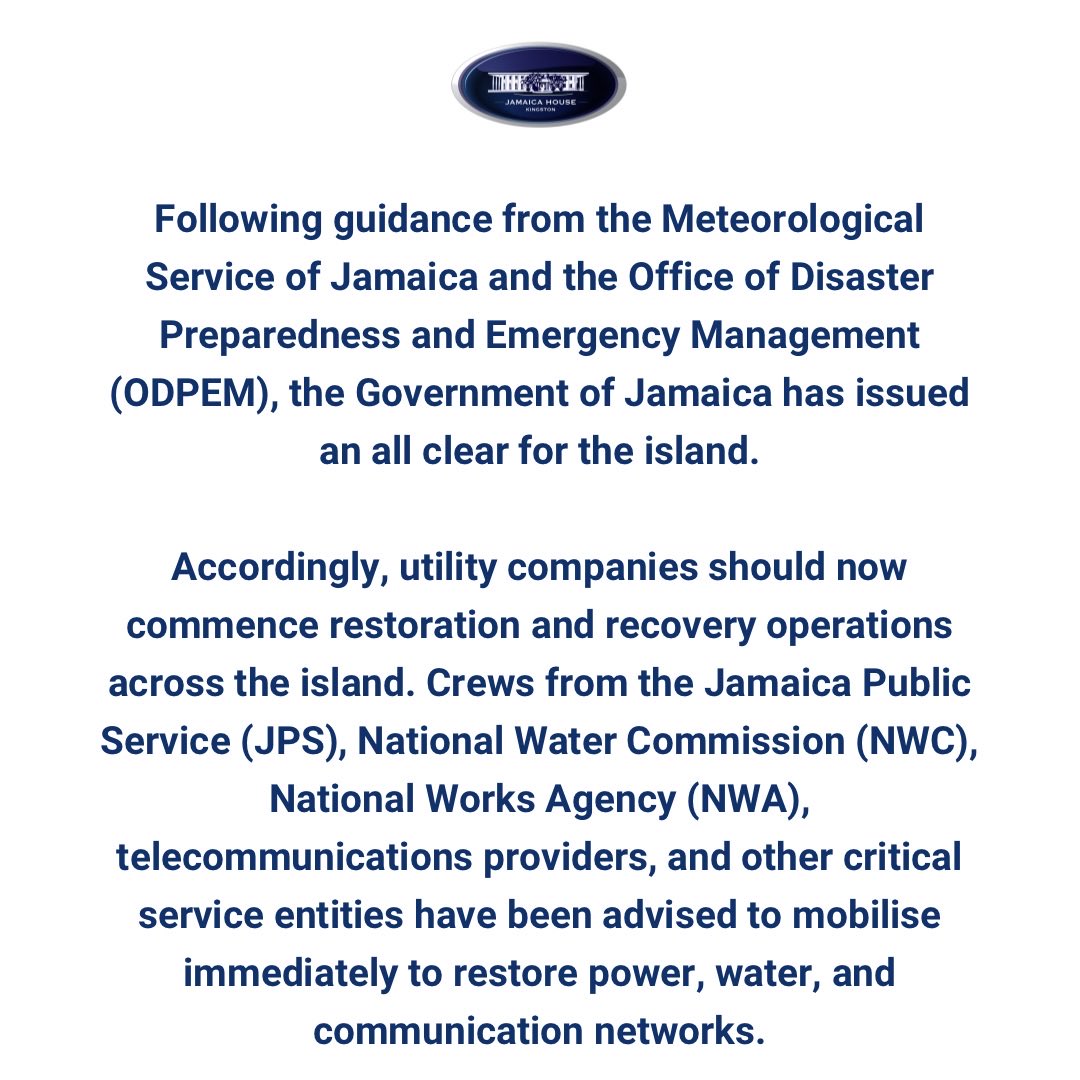 JAMAICA HOUSE
KINGSTON

Following guidance from the Meteorological Service of Jamaica and the Office of Disaster Preparedness and Emergency Management (ODPEM), the Government of Jamaica has issued an all clear for the island.

Accordingly, utility companies should now commence restoration and recovery operations across the island. Crews from the Jamaica Public Service (JPS), National Water Commission (NWC), National Works Agency (NWA), telecommunications providers, and other critical service entities have been advised to mobilise immediately to restore power, water, and communication networks.